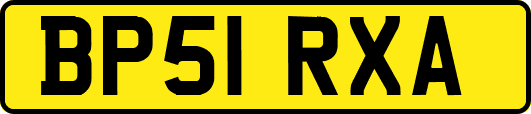 BP51 RXA